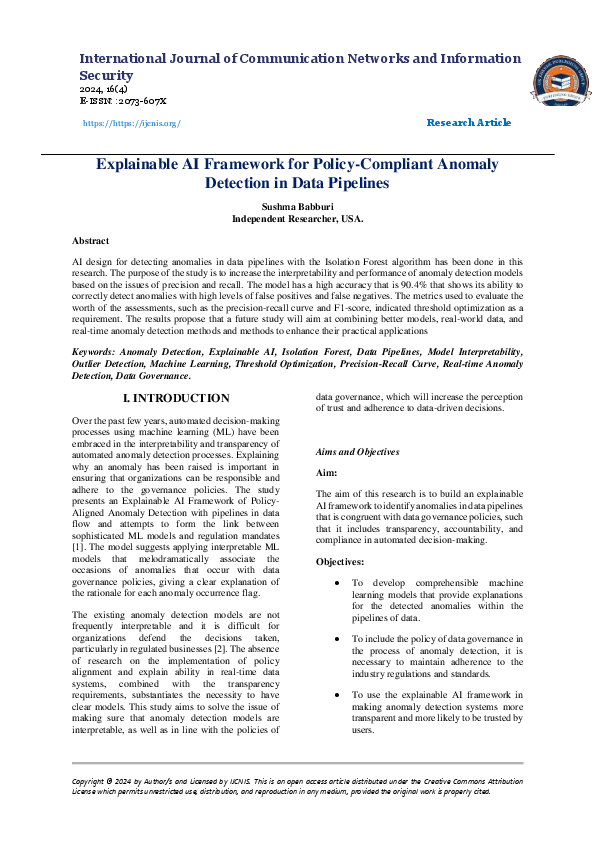 International Journal of Communication Networks and Information Security
2024, 16(4)
E-ISSN: 2073-607X

https://https://ijcnis.org/

Research Article

Explainable AI Framework for Policy-Compliant Anomaly Detection in Data Pipelines

Sushma Babburi
Independent Researcher, USA.

Abstract

AI design for detecting anomalies in data pipelines with the Isolation Forest algorithm has been done in this research. The purpose of the study is to increase the interpretability and performance of anomaly detection models based on the issues of precision and recall. The model has a high accuracy that is 90.4% that shows its ability to correctly detect anomalies with high levels of false positives and false negatives. The metrics used to evaluate the worth of the assessments, such as the precision-recall curve and F1-score, indicated threshold optimization as a requirement. The results propose that a future study will aim at combining better models, real-world data, and real-time anomaly detection methods and methods to enhance their practical applications

Keywords: Anomaly Detection, Explainable AI, Isolation Forest, Data Pipelines, Model Interpretability, Outlier Detection, Machine Learning, Threshold Optimization, Precision-Recall Curve, Real-time Anomaly Detection, Data Governance.

I. INTRODUCTION

Over the past few years, automated decision-making processes using machine learning (ML) have been embraced in the interpretability and transparency of automated anomaly detection processes. Explaining why an anomaly has been raised is important in ensuring that organizations can be responsible and adhere to the governance policies. The study presents an Explainable AI Framework of Policy-Aligned Anomaly Detection with pipelines in data flow and attempts to form the link between sophisticated ML models and regulation mandates [1]. The model suggests applying interpretable ML models that melodramatically associate the occasions of anomalies that occur with data governance policies, giving a clear explanation of the rationale for each anomaly occurrence flag.

The existing anomaly detection models are not frequently interpretable and it is difficult for organizations defend the decisions taken, particularly in regulated businesses [2]. The absence of research on the implementation of policy alignment and explain ability in real-time data systems, combined with the transparency requirements, substantiates the necessity to have clear models. This study aims to solve the issue of making sure that anomaly detection models are interpretable, as well as in line with the policies of data governance, which will increase the perception of trust and adherence to data-driven decisions.

Aims and Objectives

Aim:

The aim of this research is to build an explainable AI framework to identify anomalies in data pipelines that is congruent with data governance policies, such that it includes transparency, accountability, and compliance in automated decision-making.

Objectives:

• To develop comprehensible machine learning models that provide explanations for the detected anomalies within the pipelines of data.

• To include the policy of data governance in the process of anomaly detection, it is necessary to maintain adherence to the industry regulations and standards.

• To use the explainable AI framework in making anomaly detection systems more transparent and more likely to be trusted by users.

Copyright © 2024 by Author/s and Licensed by IJCNIS. This is an open access article distributed under the Creative Commons Attribution License which permits unrestricted use, distribution, and reproduction in any medium, provided the original work is properly cited.